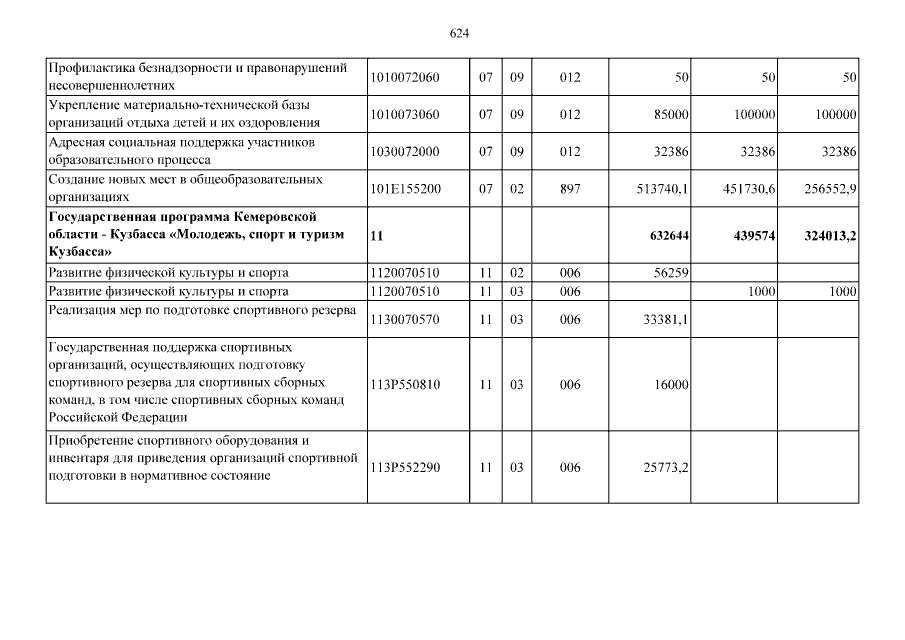 624

| Профилактика безнадзорности и правонарушений несовершеннолетних | 1010072060 | 07 | 09 | 012 | 50 | 50 | 50 |
|---|---|---|---|---|---|---|---|
| Укрепление материально-технической базы организаций отдыха детей и их оздоровления | 1010073060 | 07 | 09 | 012 | 85000 | 100000 | 100000 |
| Адресная социальная поддержка участников образовательного процесса | 1030072000 | 07 | 09 | 012 | 32386 | 32386 | 32386 |
| Создание новых мест в общеобразовательных организациях | 101E155200 | 07 | 02 | 897 | 513740,1 | 451730,6 | 256552,9 |
| Государственная программа Кемеровской области - Кузбасса «Молодежь, спорт и туризм Кузбасса» | 11 | | | | 632644 | 439574 | 324013,2 |
| Развитие физической культуры и спорта | 1120070510 | 11 | 02 | 006 | 56259 | | |
| Развитие физической культуры и спорта | 1120070510 | 11 | 03 | 006 | | 1000 | 1000 |
| Реализация мер по подготовке спортивного резерва | 1130070570 | 11 | 03 | 006 | 33381,1 | | |
| Государственная поддержка спортивных организаций, осуществляющих подготовку спортивного резерва для спортивных сборных команд, в том числе спортивных сборных команд Российской Федерации | 113P550810 | 11 | 03 | 006 | 16000 | | |
| Приобретение спортивного оборудования и инвентаря для приведения организаций спортивной подготовки в нормативное состояние | 113P552290 | 11 | 03 | 006 | 25773,2 | | |